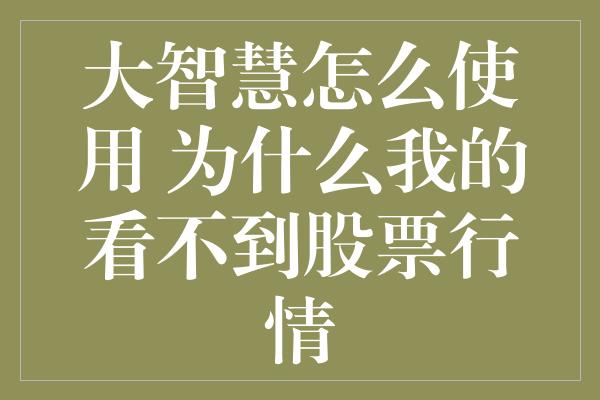 大智慧怎么使用 为什么我的看不到股票行情